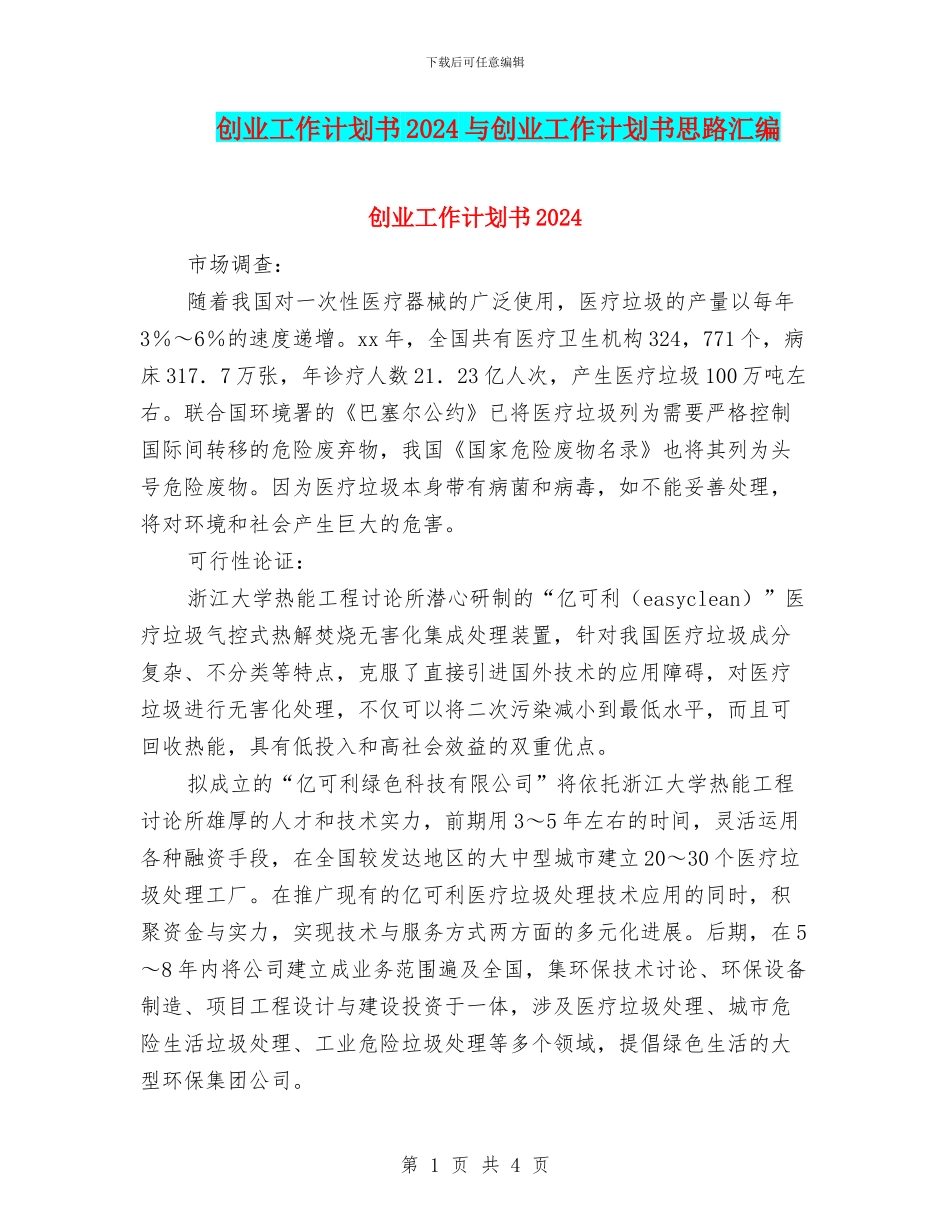 下载后可任意编辑

创业工作计划书2024与创业工作计划书思路汇编

创业工作计划书2024

市场调查：

随着我国对一次性医疗器械的广泛使用，医疗垃圾的产量以每年3%～6%的速度递增。xx年，全国共有医疗卫生机构324，771个，病床317．7万张，年诊疗人数21．23亿人次，产生医疗垃圾100万吨左右。联合国环境署的《巴塞尔公约》已将医疗垃圾列为需要严格控制国际间转移的危险废弃物，我国《国家危险废物名录》也将其列为头号危险废物。因为医疗垃圾本身带有病菌和病毒，如不能妥善处理，将对环境和社会产生巨大的危害。

可行性论证：

浙江大学热能工程讨论所潜心研制的“亿可利（easyclean）”医疗垃圾气控式热解焚烧无害化集成处理装置，针对我国医疗垃圾成分复杂、不分类等特点，克服了直接引进国外技术的应用障碍，对医疗垃圾进行无害化处理，不仅可以将二次污染减小到最低水平，而且可回收热能，具有低投入和高社会效益的双重优点。

拟成立的“亿可利绿色科技有限公司”将依托浙江大学热能工程讨论所雄厚的人才和技术实力，前期用3～5年左右的时间，灵活运用各种融资手段，在全国较发达地区的大中型城市建立20～30个医疗垃圾处理工厂。在推广现有的亿可利医疗垃圾处理技术应用的同时，积聚资金与实力，实现技术与服务方式两方面的多元化进展。后期，在5～8年内将公司建立成业务范围遍及全国，集环保技术讨论、环保设备制造、项目工程设计与建设投资于一体，涉及医疗垃圾处理、城市危险生活垃圾处理、工业危险垃圾处理等多个领域，提倡绿色生活的大型环保集团公司。

第 1 页 共 4 页